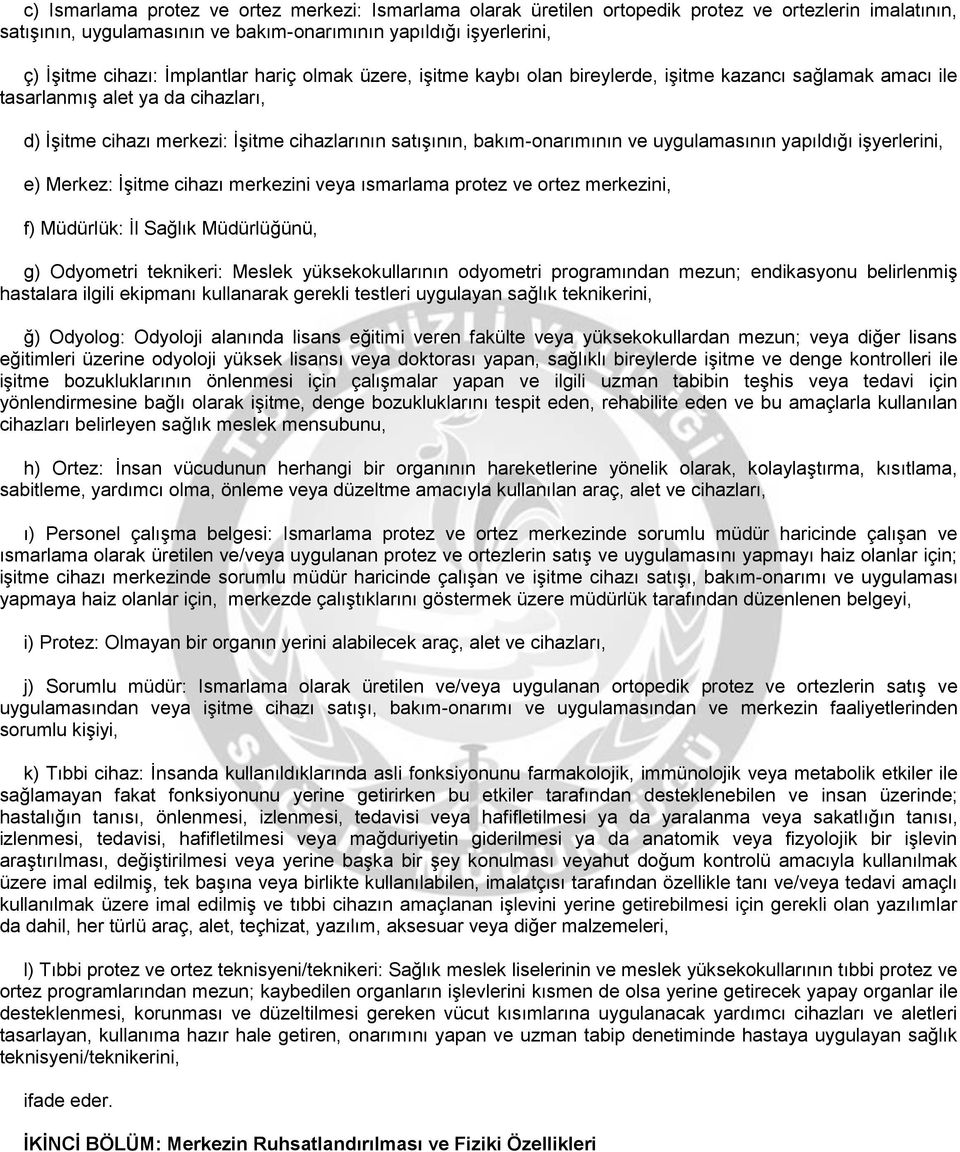 c) Ismarlama protez ve ortez merkezi: Ismarlama olarak üretilen ortopedik protez ve ortezlerin imalatının, satışının, uygulamasının ve bakım-onarımının yapıldığı işyerlerini,

ç) İşitme cihazı: İmplantlar hariç olmak üzere, işitme kaybı olan bireylerde, işitme kazancı sağlamak amacı ile tasarlanmış alet ya da cihazları,

d) İşitme cihazı merkezi: İşitme cihazlarının satışının, bakım-onarımının ve uygulamasının yapıldığı işyerlerini,

e) Merkez: İşitme cihazı merkezini veya ısmarlama protez ve ortez merkezini,

f) Müdürlük: İl Sağlık Müdürlüğünü,

g) Odyometri teknikeri: Meslek yüksekokullarının odyometri programından mezun; endikasyonu belirlenmiş hastalara ilgili ekipmanı kullanarak gerekli testleri uygulayan sağlık teknikerini,

ğ) Odyolog: Odyoloji alanında lisans eğitimi veren fakülte veya yüksekokullardan mezun; veya diğer lisans eğitimleri üzerine odyoloji yüksek lisansı veya doktorası yapan, sağlıklı bireylerde işitme ve denge kontrolleri ile işitme bozukluklarının önlenmesi için çalışmalar yapan ve ilgili uzman tabibin teşhis veya tedavi için yönlendirmesine bağlı olarak işitme, denge bozukluklarını tespit eden, rehabilite eden ve bu amaçlarla kullanılan cihazları belirleyen sağlık meslek mensubunu,

h) Ortez: İnsan vücudunun herhangi bir organının hareketlerine yönelik olarak, kolaylaştırma, kısıtlama, sabitleme, yardımcı olma, önleme veya düzeltme amacıyla kullanılan araç, alet ve cihazları,

ı) Personel çalışma belgesi: Ismarlama protez ve ortez merkezinde sorumlu müdür haricinde çalışan ve ısmarlama olarak üretilen ve/veya uygulanan protez ve ortezlerin satış ve uygulamasını yapmayı haiz olanlar için; işitme cihazı merkezinde sorumlu müdür haricinde çalışan ve işitme cihazı satışı, bakım-onarımı ve uygulaması yapmaya haiz olanlar için, merkezde çalıştıklarını göstermek üzere müdürlük tarafından düzenlenen belgeyi,

i) Protez: Olmayan bir organın yerini alabilecek araç, alet ve cihazları,

j) Sorumlu müdür: Ismarlama olarak üretilen ve/veya uygulanan ortopedik protez ve ortezlerin satış ve uygulamasından veya işitme cihazı satışı, bakım-onarımı ve uygulamasından ve merkezin faaliyetlerinden sorumlu kişiyi,

k) Tıbbi cihaz: İnsanda kullanıldıklarında asli fonksiyonunu farmakolojik, immünolojik veya metabolik etkiler ile sağlamayan fakat fonksiyonunu yerine getirirken bu etkiler tarafından desteklenebilen ve insan üzerinde; hastalığın tanısı, önlenmesi, izlenmesi, tedavisi veya hafifletilmesi ya da yaralanma veya sakatlığın tanısı, izlenmesi, tedavisi, hafifletilmesi veya mağduriyetin giderilmesi ya da anatomik veya fizyolojik bir işlevin araştırılması, değiştirilmesi veya yerine başka bir şey konulması veyahut doğum kontrolü amacıyla kullanılmak üzere imal edilmiş, tek başına veya birlikte kullanılabilen, imalatçısı tarafından özellikle tanı ve/veya tedavi amaçlı kullanılmak üzere imal edilmiş ve tıbbi cihazın amaçlanan işlevini yerine getirebilmesi için gerekli olan yazılımlar da dahil, her türlü araç, alet, teçhizat, yazılım, aksesuar veya diğer malzemeleri,

l) Tıbbi protez ve ortez teknisyeni/teknikeri: Sağlık meslek liselerinin ve meslek yüksekokullarının tıbbi protez ve ortez programlarından mezun; kaybedilen organların işlevlerini kısmen de olsa yerine getirecek yapay organlar ile desteklenmesi, korunması ve düzeltilmesi gereken vücut kısımlarına uygulanacak yardımcı cihazları ve aletleri tasarlayan, kullanıma hazır hale getiren, onarımını yapan ve uzman tabip denetiminde hastaya uygulayan sağlık teknisyeni/teknikerini,

ifade eder.

İKİNCİ BÖLÜM: Merkezin Ruhsatlandırılması ve Fiziki Özellikleri